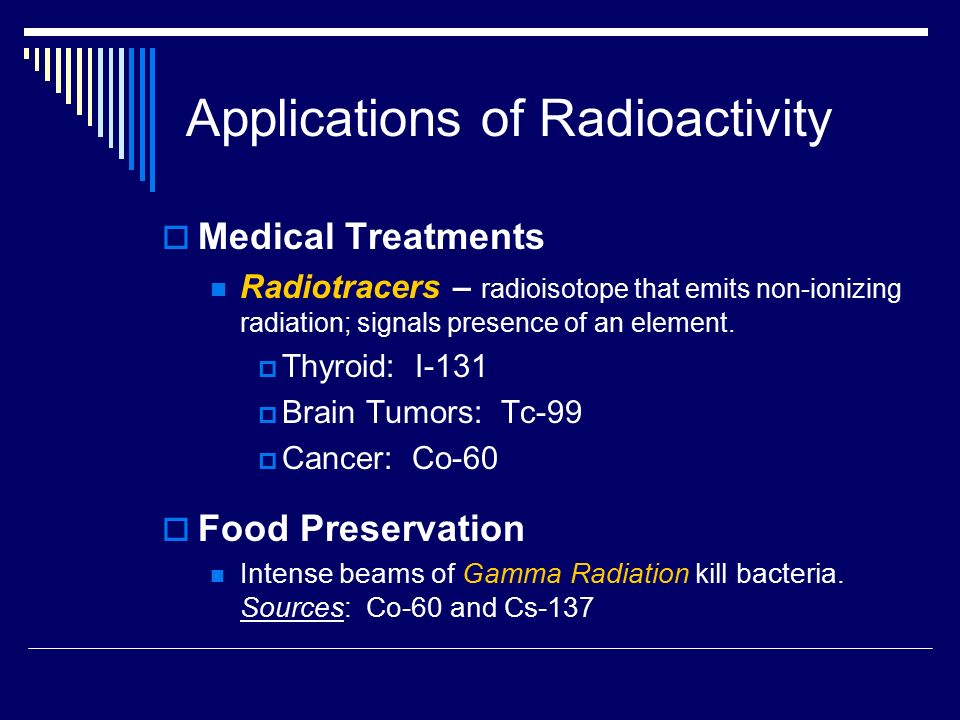 Applications of Radioactivity

Medical Treatments

Radiotracers – radioisotope that emits non-ionizing radiation; signals presence of an element.

Thyroid: I-131

Brain Tumors: Tc-99

Cancer: Co-60

Food Preservation

Intense beams of Gamma Radiation kill bacteria. Sources: Co-60 and Cs-137